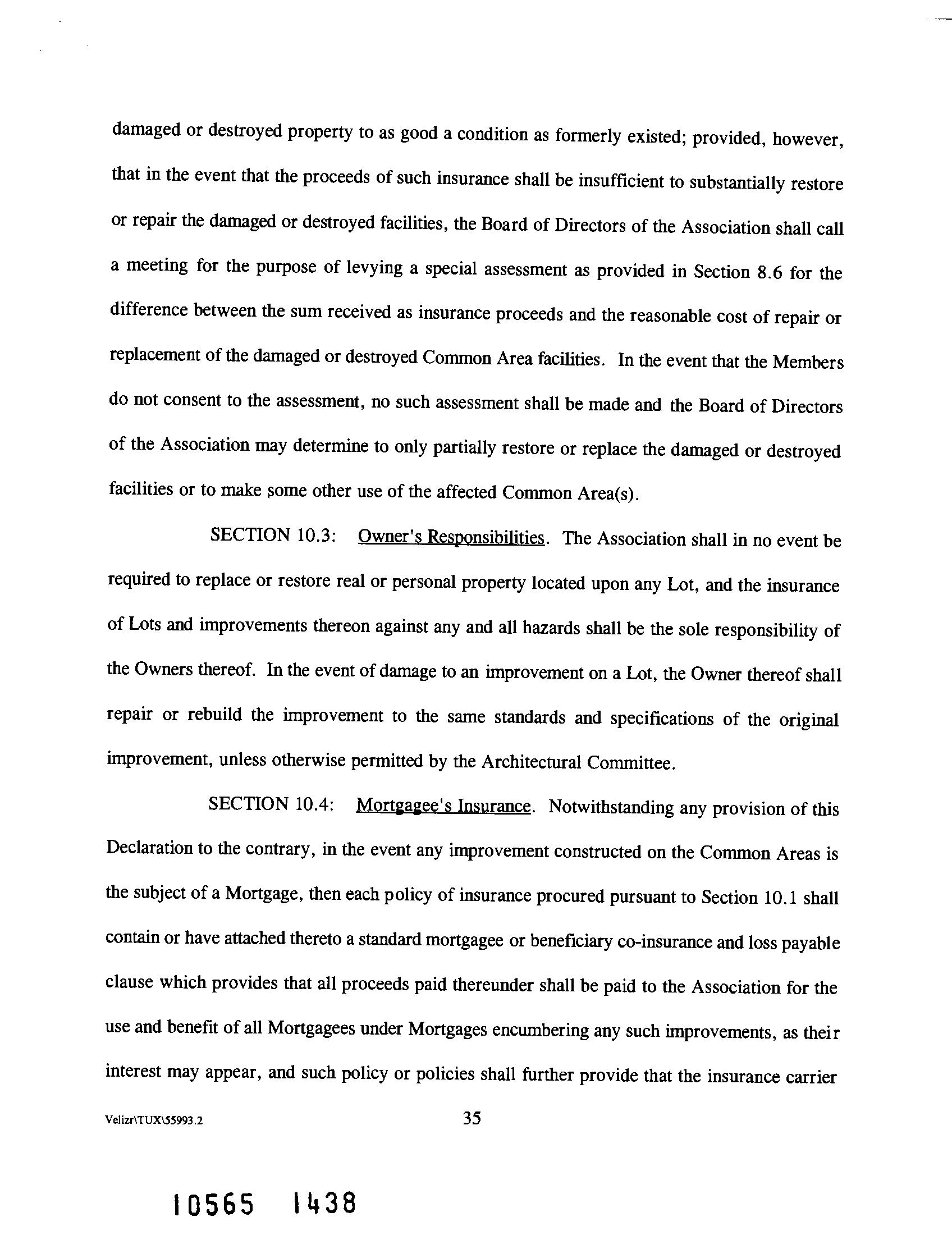 damaged or destroyed property to as good a condition as formerly existed; provided, however, that in the event that the proceeds of such insurance shall be insufficient to substantially restore or repair the damaged or destroyed facilities, the Board of Directors of the Association shall call a meeting for the purpose of levying a special assessment as provided in Section 8.6 for the difference between the sum received as insurance proceeds and the reasonable cost of repair or replacement of the damaged or destroyed Common Area facilities. In the event that the Members do not consent to the assessment, no such assessment shall be made and the Board of Directors of the Association may determine to only partially restore or replace the damaged or destroyed facilities or to make some other use of the affected Common Area(s).

SECTION 10.3: Owner's Responsibilities. The Association shall in no event be required to replace or restore real or personal property located upon any Lot, and the insurance of Lots and improvements thereon against any and all hazards shall be the sole responsibility of the Owners thereof. In the event of damage to an improvement on a Lot, the Owner thereof shall repair or rebuild the improvement to the same standards and specifications of the original improvement, unless otherwise permitted by the Architectural Committee.

SECTION 10.4: Mortgagee's Insurance. Notwithstanding any provision of this Declaration to the contrary, in the event any improvement constructed on the Common Areas is the subject of a Mortgage, then each policy of insurance procured pursuant to Section 10.1 shall contain or have attached thereto a standard mortgagee or beneficiary co-insurance and loss payable clause which provides that all proceeds paid thereunder shall be paid to the Association for the use and benefit of all Mortgagees under Mortgages encumbering any such improvements, as their interest may appear, and such policy or policies shall further provide that the insurance carrier

Velizr\TUX\55993.2

35

10565 1438